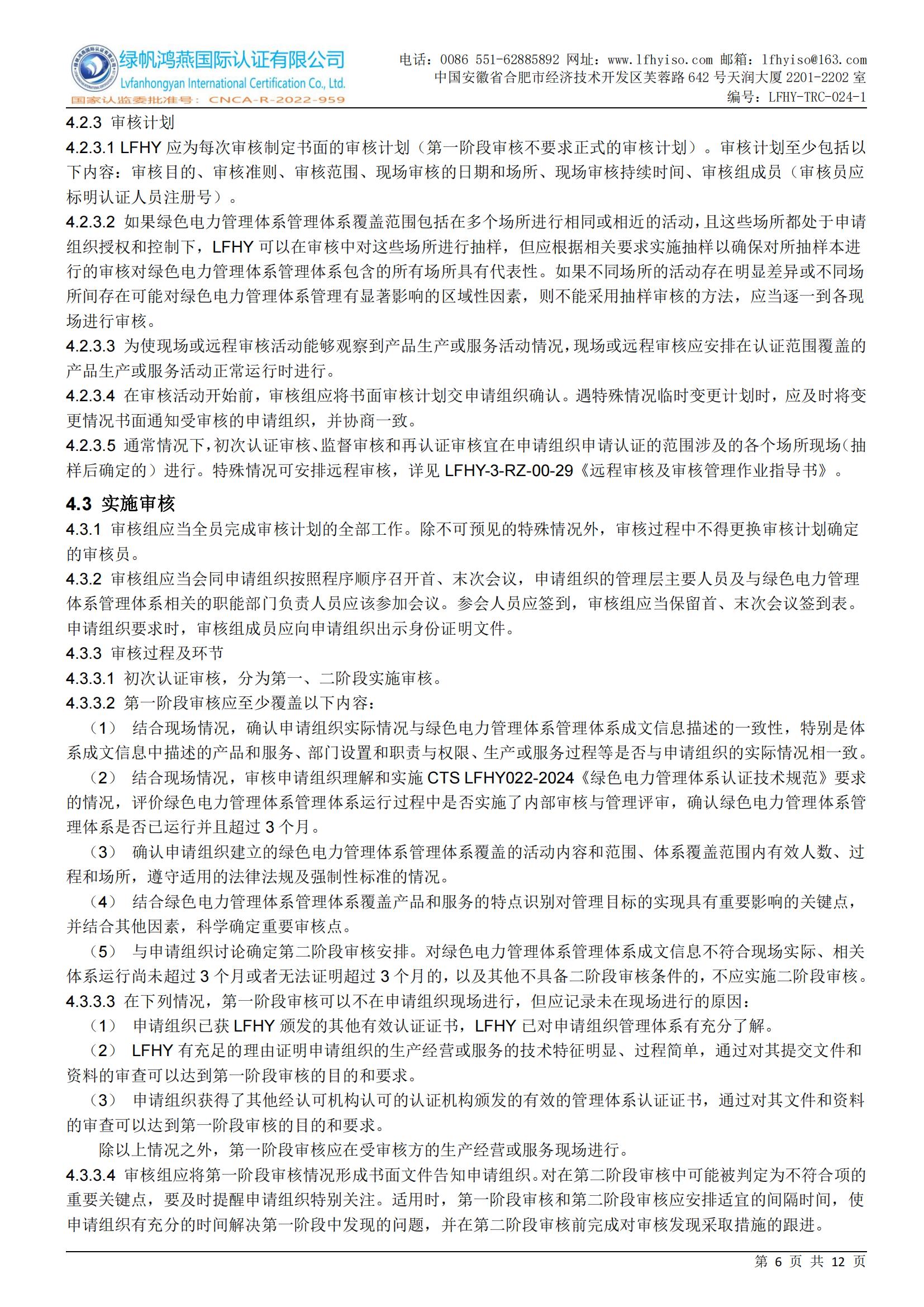 绿帆鸿燕国际认证有限公司
Lvfanhongyan International Certification Co., Ltd.
国家认监委批准号：CNCA-R-2022-959

电话：0086 551-62885892 网址：www.lfhyiso.com 邮箱：lfhyiso@163.com
中国安徽省合肥市经济技术开发区芙蓉路 642 号天润大厦 2201-2202 室
编号：LFHY-TRC-024-1

4.2.3 审核计划
4.2.3.1 LFHY 应为每次审核制定书面的审核计划（第一阶段审核不要求正式的审核计划）。审核计划至少包括以下内容：审核目的、审核准则、审核范围、现场审核的日期和场所、现场审核持续时间、审核组成员（审核员应标明认证人员注册号）。
4.2.3.2 如果绿色电力管理体系管理体系覆盖范围包括在多个场所进行相同或相近的活动，且这些场所都处于申请组织授权和控制下，LFHY 可以在审核中对这些场所进行抽样，但应根据相关要求实施抽样以确保对所抽样本进行的审核对绿色电力管理体系管理体系包含的所有场所具有代表性。如果不同场所的活动存在明显差异或不同场所间存在可能对绿色电力管理体系管理有显著影响的区域性因素，则不能采用抽样审核的方法，应当逐一到各现场进行审核。
4.2.3.3 为使现场或远程审核活动能够观察到产品生产或服务活动情况，现场或远程审核应安排在认证范围覆盖的产品生产或服务活动正常运行时进行。
4.2.3.4 在审核活动开始前，审核组应将书面审核计划交申请组织确认。遇特殊情况临时变更计划时，应及时将变更情况书面通知受审核的申请组织，并协商一致。
4.2.3.5 通常情况下，初次认证审核、监督审核和再认证审核宜在申请组织申请认证的范围涉及的各个场所现场（抽样后确定的）进行。特殊情况可安排远程审核，详见 LFHY-3-RZ-00-29《远程审核及审核管理作业指导书》。

4.3 实施审核
4.3.1 审核组应当全员完成审核计划的全部工作。除不可预见的特殊情况外，审核过程中不得更换审核计划确定的审核员。
4.3.2 审核组应当会同申请组织按照程序顺序召开首、末次会议，申请组织的管理层主要人员及与绿色电力管理体系管理体系相关的职能部门负责人员应该参加会议。参会人员应签到，审核组应当保留首、末次会议签到表。申请组织要求时，审核组成员应向申请组织出示身份证明文件。
4.3.3 审核过程及环节
4.3.3.1 初次认证审核，分为第一、二阶段实施审核。
4.3.3.2 第一阶段审核应至少覆盖以下内容：
（1） 结合现场情况，确认申请组织实际情况与绿色电力管理体系管理体系成文信息描述的一致性，特别是体系成文信息中描述的产品和服务、部门设置和职责与权限、生产或服务过程等是否与申请组织的实际情况相一致。
（2） 结合现场情况，审核申请组织理解和实施 CTS LFHY022-2024《绿色电力管理体系认证技术规范》要求的情况，评价绿色电力管理体系管理体系运行过程中是否实施了内部审核与管理评审，确认绿色电力管理体系管理体系是否已运行并且超过 3 个月。
（3） 确认申请组织建立的绿色电力管理体系管理体系覆盖的活动内容和范围、体系覆盖范围内有效人数、过程和场所，遵守适用的法律法规及强制性标准的情况。
（4） 结合绿色电力管理体系管理体系覆盖产品和服务的特点识别对管理目标的实现具有重要影响的关键点，并结合其他因素，科学确定重要审核点。
（5） 与申请组织讨论确定第二阶段审核安排。对绿色电力管理体系管理体系成文信息不符合现场实际、相关体系运行尚未超过 3 个月或者无法证明超过 3 个月的，以及其他不具备二阶段审核条件的，不应实施二阶段审核。
4.3.3.3 在下列情况，第一阶段审核可以不在申请组织现场进行，但应记录未在现场进行的原因：
（1） 申请组织已获 LFHY 颁发的其他有效认证证书，LFHY 已对申请组织管理体系有充分了解。
（2） LFHY 有充足的理由证明申请组织的生产经营或服务的技术特征明显、过程简单，通过对其提交文件和资料的审查可以达到第一阶段审核的目的和要求。
（3） 申请组织获得了其他经认可机构认可的认证机构颁发的有效的管理体系认证证书，通过对其文件和资料的审查可以达到第一阶段审核的目的和要求。
除以上情况之外，第一阶段审核应在受审核方的生产经营或服务现场进行。
4.3.3.4 审核组应将第一阶段审核情况形成书面文件告知申请组织。对在第二阶段审核中可能被判定为不符合项的重要关键点，要及时提醒申请组织特别关注。适用时，第一阶段审核和第二阶段审核应安排适宜的间隔时间，使申请组织有充分的时间解决第一阶段中发现的问题，并在第二阶段审核前完成对审核发现采取措施的跟进。

第 6 页 共 12 页